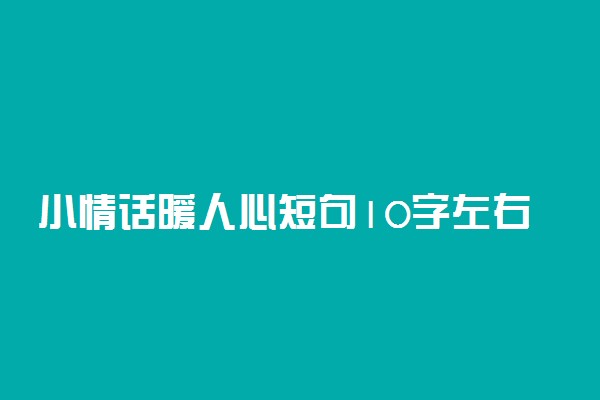 小情话暖人心短句10字左右